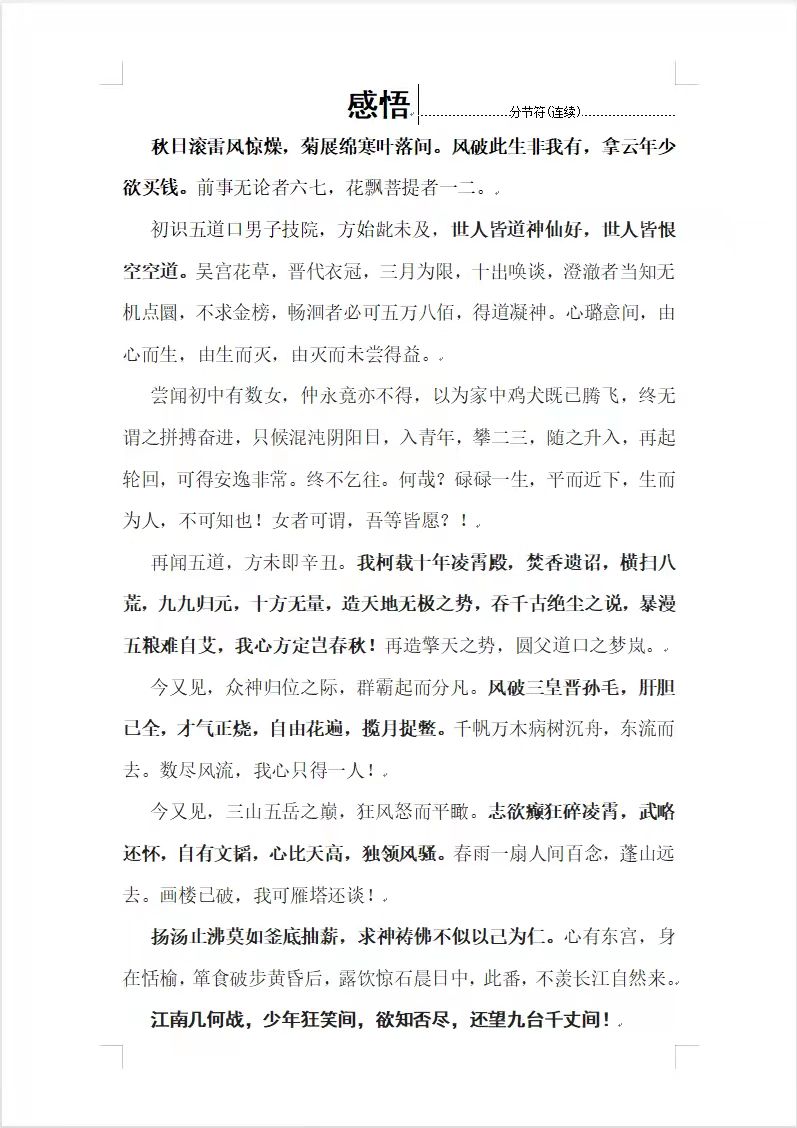 感悟

分节符(连续)

秋日滚雷风惊燥，菊展绵寒叶落间。风破此生非我有，拿云年少欲买钱。前事无论者六七，花飘菩提者一二。

初识五道口男子技院，方始龀未及，世人皆道神仙好，世人皆恨空空道。吴宫花草，晋代衣冠，三月为限，十出唤谈，澄澈者当知无机点圜，不求金榜，畅洄者必可五万八佰，得道凝神。心璐意间，由心而生，由生而灭，由灭而未尝得益。

尝闻初中有数女，仲永竟亦不得，以为家中鸡犬既已腾飞，终无谓之拼搏奋进，只候混沌阴阳日，入青年，攀二三，随之升入，再起轮回，可得安逸非常。终不乞往。何哉？碌碌一生，平而近下，生而为人，不可知也！女者可谓，吾等皆愿？！

再闻五道，方末即辛丑。我柯载十年凌霄殿，焚香遗诏，横扫八荒，九九归元，十方无量，造天地无极之势，吞千古绝尘之说，暴漫五粮难自艾，我心方定岂春秋！再造擎天之势，圆父道口之梦岚。

今又见，众神归位之际，群霸起而分凡。风破三皇晋孙毛，肝胆已全，才气正烧，自由花遍，揽月捉鳖。千帆万木病树沉舟，东流而去。数尽风流，我心只得一人！

今又见，三山五岳之巅，狂风怒而平瞰。志欲癫狂碎凌霄，武略还怀，自有文韬，心比天高，独领风骚。春雨一扇人间百念，蓬山远去。画楼已破，我可雁塔还谈！

扬汤止沸莫如釜底抽薪，求神祷佛不似以己为仁。心有东宫，身在恬榆，箪食破步黄昏后，露饮惊石晨日中，此番，不羡长江自然来。

江南几何战，少年狂笑间，欲知否尽，还望九台千丈间！